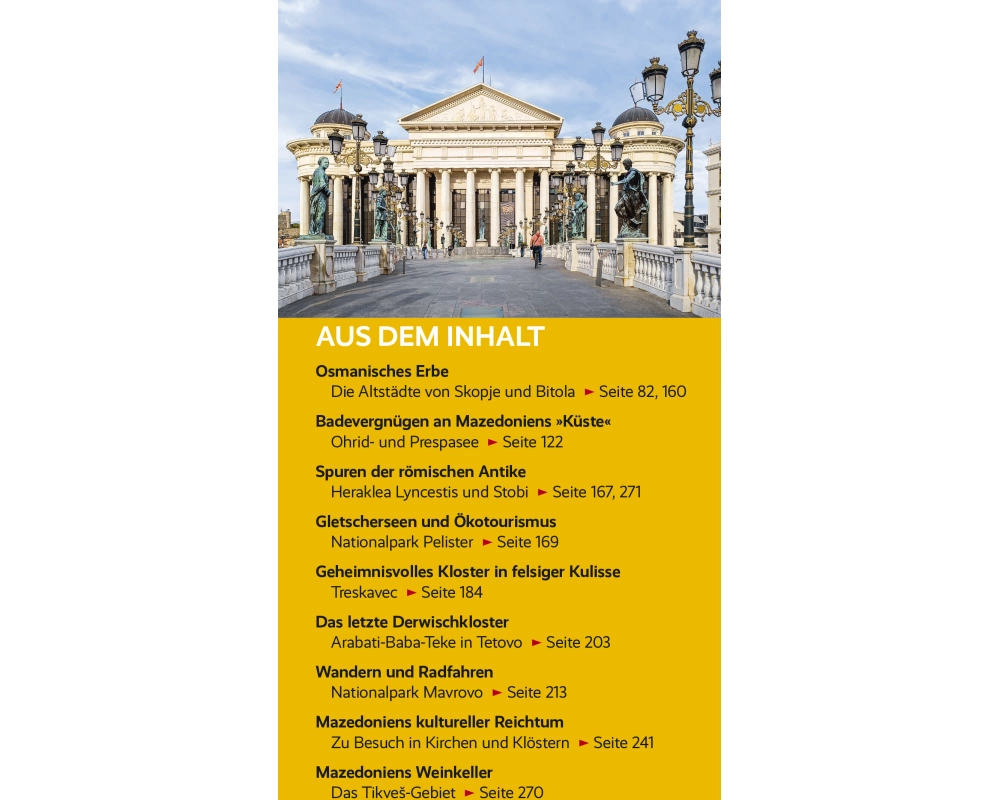 AUS DEM INHALT

Osmanisches Erbe
Die Altstädte von Skopje und Bitola ► Seite 82, 160

Badevergnügen an Mazedoniens »Küste«
Ohrid- und Prespasee ► Seite 122

Spuren der römischen Antike
Heraklea Lyncestis und Stobi ► Seite 167, 271

Gletscherseen und Ökotourismus
Nationalpark Pelister ► Seite 169

Geheimnisvolles Kloster in felsiger Kulisse
Treskavec ► Seite 184

Das letzte Derwischkloster
Arabati-Baba-Teke in Tetovo ► Seite 203

Wandern und Radfahren
Nationalpark Mavrovo ► Seite 213

Mazedoniens kultureller Reichtum
Zu Besuch in Kirchen und Klöstern ► Seite 241

Mazedoniens Weinkeller
Das Tikveš-Gebiet ► Seite 270